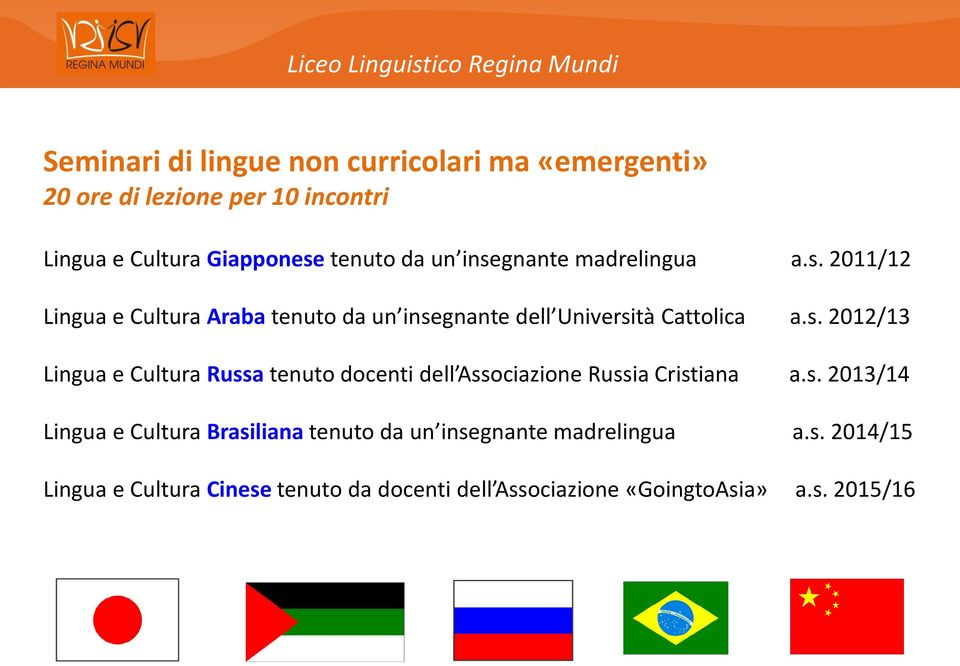 REGINA MUNDI

Liceo Linguistico Regina Mundi

Seminari di lingue non curricolari ma «emergenti»
20 ore di lezione per 10 incontri

Lingua e Cultura Giapponese tenuto da un'insegnante madrelingua a.s. 2011/12

Lingua e Cultura Araba tenuto da un'insegnante dell'Università Cattolica a.s. 2012/13

Lingua e Cultura Russa tenuto docenti dell'Associazione Russia Cristiana a.s. 2013/14

Lingua e Cultura Brasiliana tenuto da un'insegnante madrelingua a.s. 2014/15

Lingua e Cultura Cinese tenuto da docenti dell'Associazione «GoingtoAsia» a.s. 2015/16